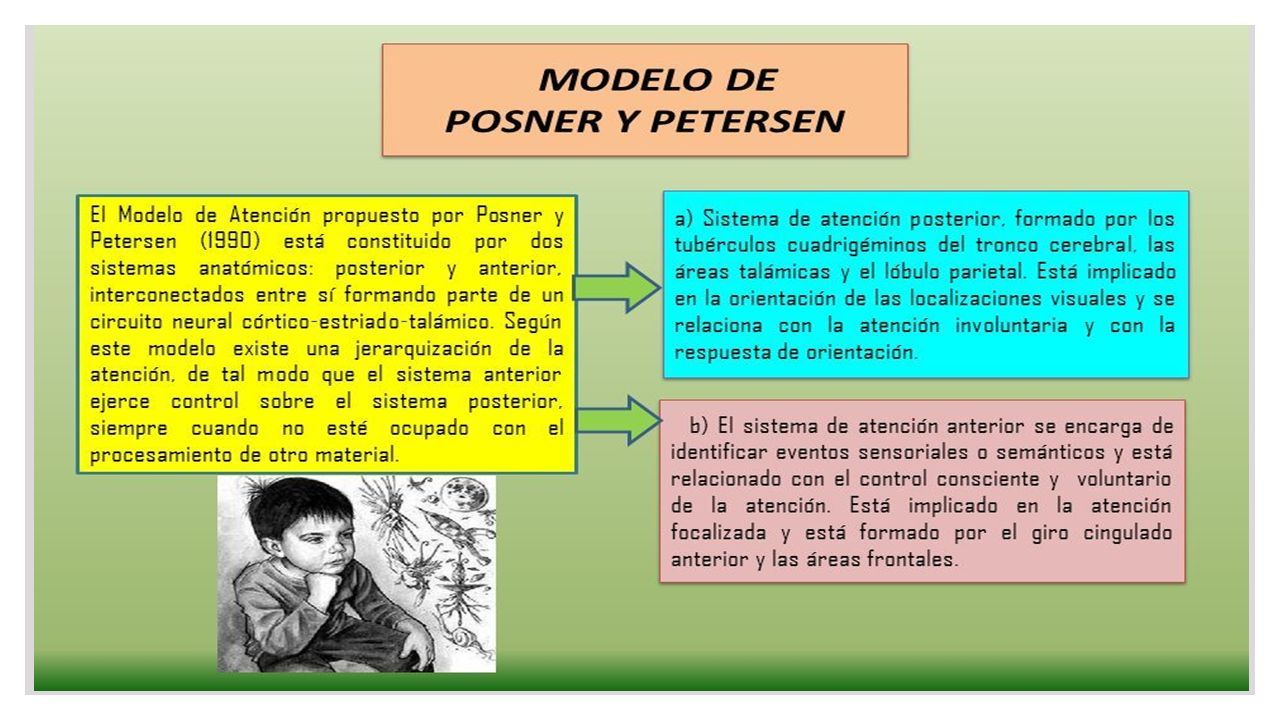 MODELO DE POSNER Y PETERSEN

El Modelo de Atención propuesto por Posner y Petersen (1990) está constituido por dos sistemas anatómicos: posterior y anterior, interconectados entre sí formando parte de un circuito neural córtico-estriado-talámico. Según este modelo existe una jerarquización de la atención, de tal modo que el sistema anterior ejerce control sobre el sistema posterior, siempre cuando no esté ocupado con el procesamiento de otro material.

a) Sistema de atención posterior, formado por los tubérculos cuadrigéminos del tronco cerebral, las áreas talámicas y el lóbulo parietal. Está implicado en la orientación de las localizaciones visuales y se relaciona con la atención involuntaria y con la respuesta de orientación.

b) El sistema de atención anterior se encarga de identificar eventos sensoriales o semánticos y está relacionado con el control consciente y voluntario de la atención. Está implicado en la atención focalizada y está formado por el giro cingulado anterior y las áreas frontales.